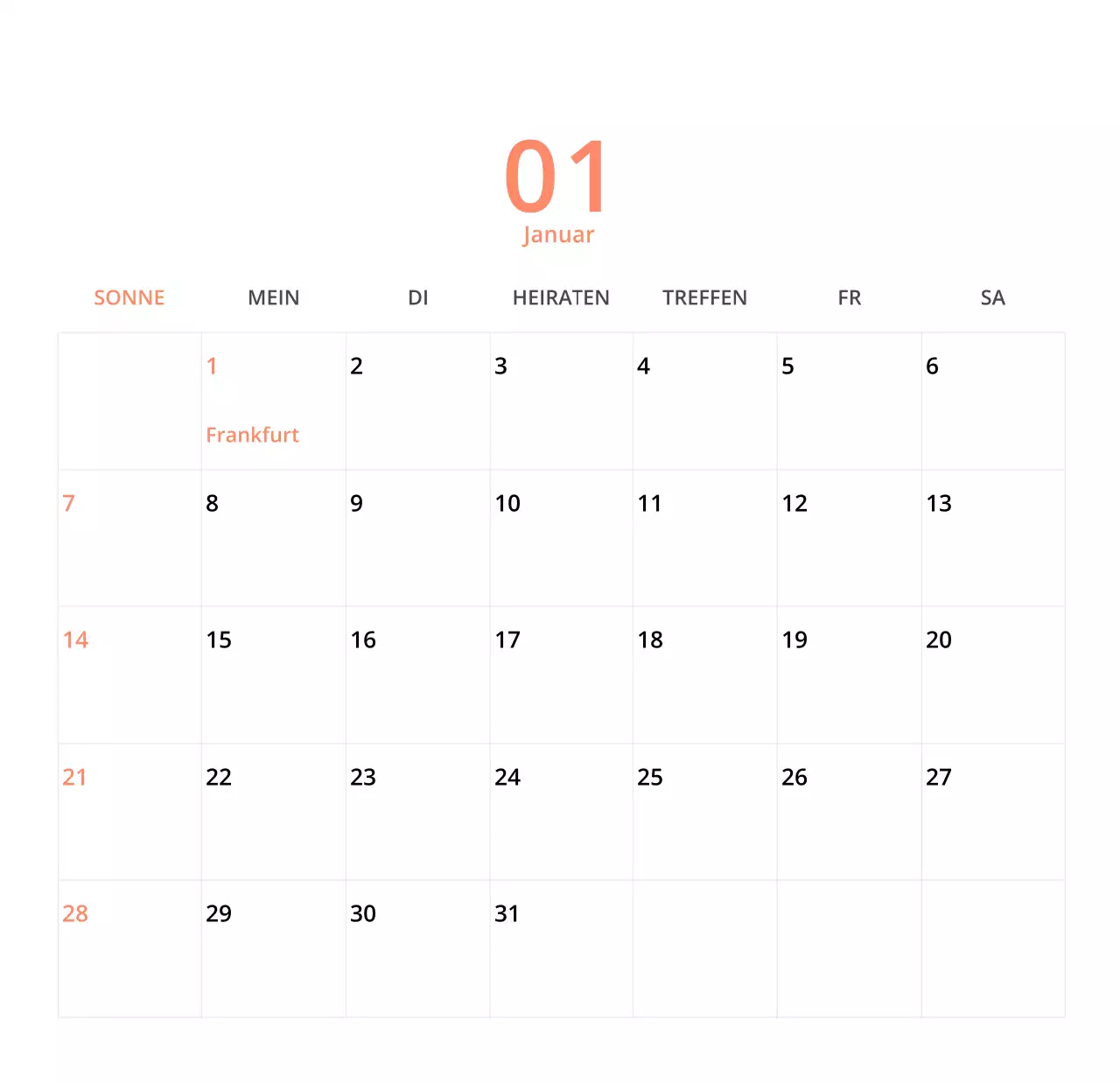 01
Januar

| SONNE | MEIN | DI | HEIRATEN | TREFFEN | FR | SA |
|---|---|---|---|---|---|---|
| | 1 Frankfurt | 2 | 3 | 4 | 5 | 6 |
| 7 | 8 | 9 | 10 | 11 | 12 | 13 |
| 14 | 15 | 16 | 17 | 18 | 19 | 20 |
| 21 | 22 | 23 | 24 | 25 | 26 | 27 |
| 28 | 29 | 30 | 31 | | | |